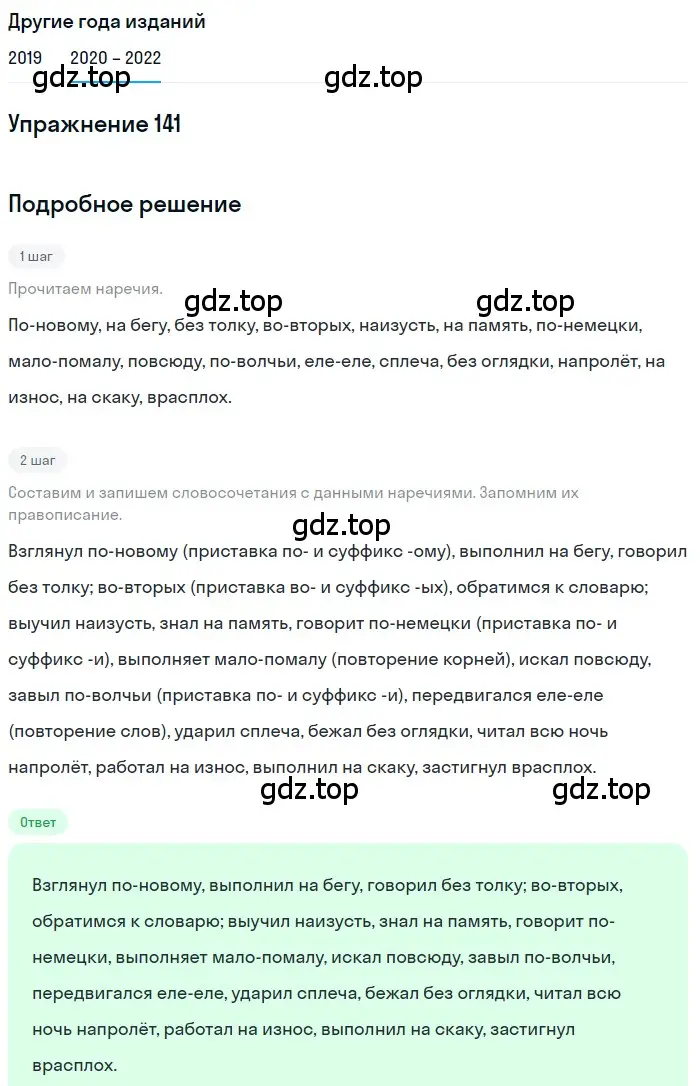 Другие года изданий

2019 2020 – 2022

gdz.top gdz.top

Упражнение 141

Подробное решение

1 шаг

Прочитаем наречия.

gdz.top gdz.top

По-новому, на бегу, без толку, во-вторых, наизусть, на память, по-немецки, мало-помалу, повсюду, по-волчьи, еле-еле, сплеча, без оглядки, напролёт, на износ, на скаку, врасплох.

2 шаг

Составим и запишем словосочетания с данными наречиями. Запомним их правописание.

gdz.top

Взглянул по-новому (приставка по- и суффикс -ому), выполнил на бегу, говорил без толку; во-вторых (приставка во- и суффикс -ых), обратимся к словарю; выучил наизусть, знал на память, говорит по-немецки (приставка по- и суффикс -и), выполняет мало-помалу (повторение корней), искал повсюду, завыл по-волчьи (приставка по- и суффикс -и), передвигался еле-еле (повторение слов), ударил сплеча, бежал без оглядки, читал всю ночь напролёт, работал на износ, выполнил на скаку, застигнул врасплох.

gdz.top gdz.top

Ответ

Взглянул по-новому, выполнил на бегу, говорил без толку; во-вторых, обратимся к словарю; выучил наизусть, знал на память, говорит по-немецки, выполняет мало-помалу, искал повсюду, завыл по-волчьи, передвигался еле-еле, ударил сплеча, бежал без оглядки, читал всю ночь напролёт, работал на износ, выполнил на скаку, застигнул врасплох.